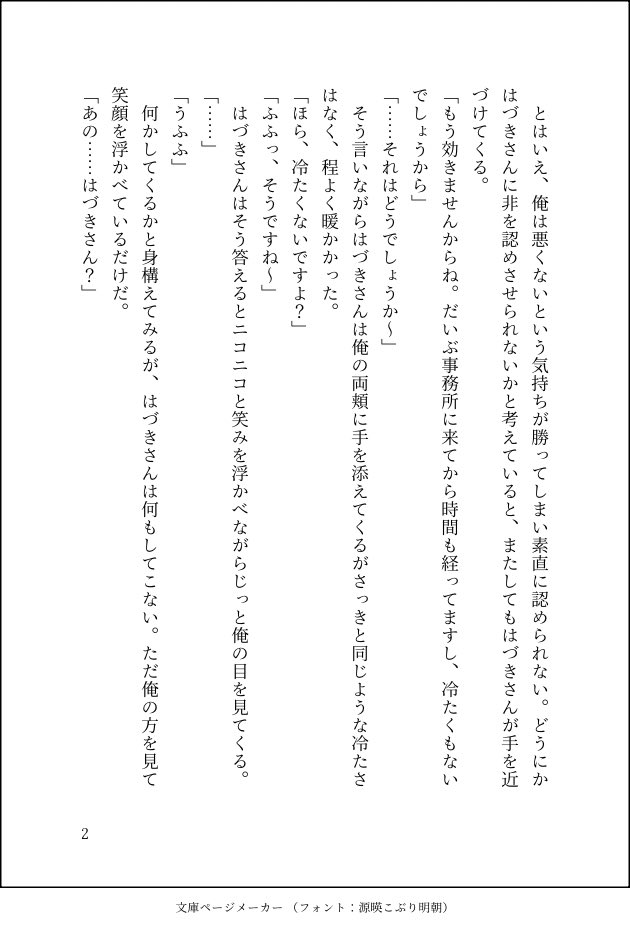 とはいえ、俺は悪くないという気持ちが勝ってしまい素直に認められない。どうにかはづきさんに非を認めさせられないかと考えていると、またしてもはづきさんが手を近づけてくる。

「もう効きませんからね。だいぶ事務所に来てから時間も経ってますし、冷たくもないでしょうから」

「……それはどうでしょうか～」

そう言いながらはづきさんは俺の両頬に手を添えてくるがさっきと同じような冷たさはなく、程よく暖かかった。

「ほら、冷たくないですよ？」

「ふふっ、そうですね～」

はづきさんはそう答えるとニコニコと笑みを浮かべながらじっと俺の目を見てくる。

「……」

「うふふ」

何かしてくるかと身構えてみるが、はづきさんは何もしてこない。ただ俺の方を見て笑顔を浮かべているだけだ。

「あの……はづきさん？」

2

文庫ページメーカー（フォント：源暎こぶり明朝）